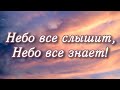 Небо все слышит,
Небо все знает!